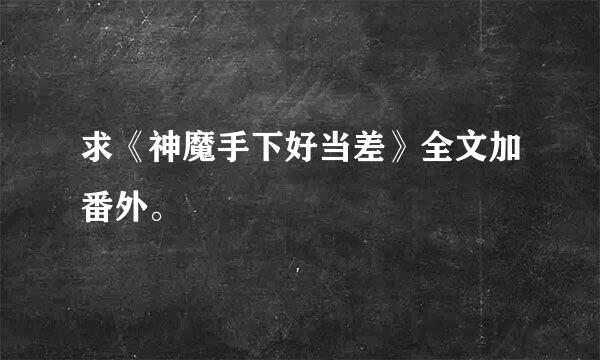 求《神魔手下好当差》全文加番外。